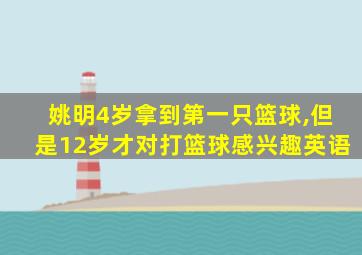 姚明4岁拿到第一只篮球,但是12岁才对打篮球感兴趣英语